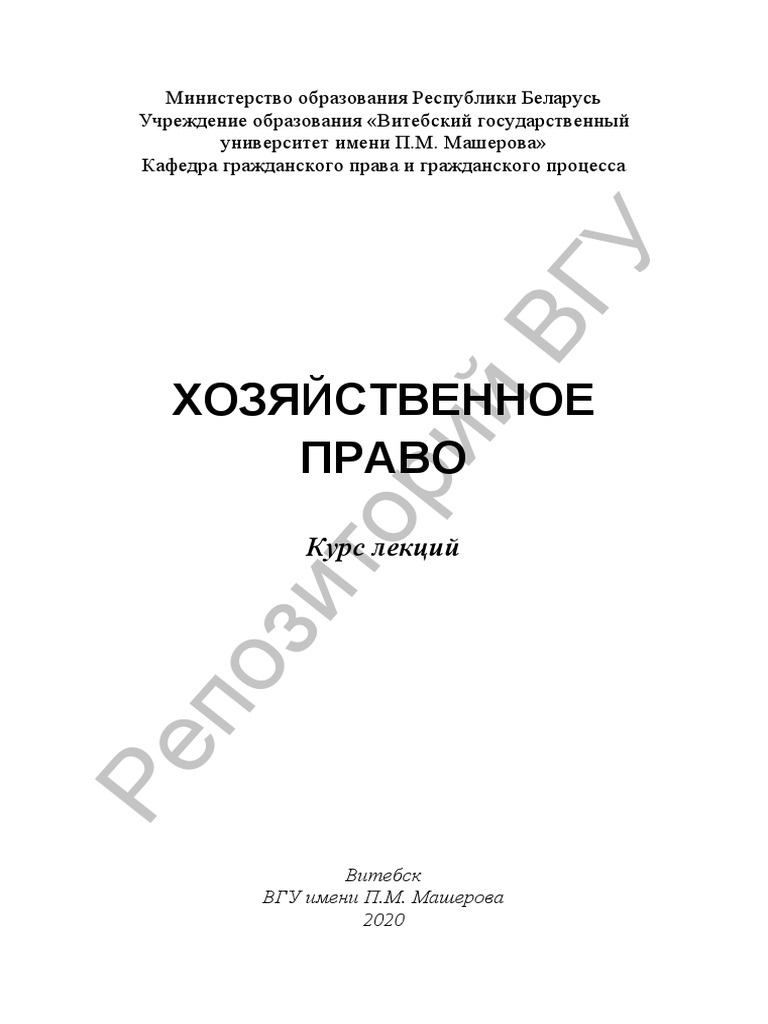 Министерство образования Республики Беларусь
Учреждение образования «Витебский государственный университет имени П.М. Машерова»
Кафедра гражданского права и гражданского процесса

ХОЗЯЙСТВЕННОЕ ПРАВО

Курс лекций

Витебск
ВГУ имени П.М. Машерова
2020

Репозиторий ВГУ